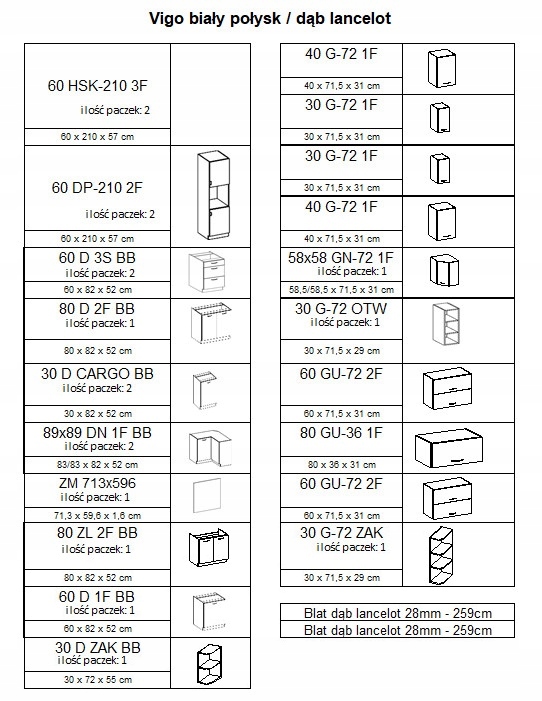 Vigo biały połysk / dąb lancelot

60 HSK-210 3F
ilość paczek: 2
60 x 210 x 57 cm

60 DP-210 2F
ilość paczek: 2
60 x 210 x 57 cm

60 D 3S BB
ilość paczek: 2
60 x 82 x 52 cm

80 D 2F BB
ilość paczek: 1
80 x 82 x 52 cm

30 D CARGO BB
ilość paczek: 2
30 x 82 x 52 cm

89x89 DN 1F BB
ilość paczek: 2
83/83 x 82 x 52 cm

ZM 713x596
ilość paczek: 1
71,3 x 59,6 x 1,6 cm

80 ZL 2F BB
ilość paczek: 1
80 x 82 x 52 cm

60 D 1F BB
ilość paczek: 1
60 x 82 x 52 cm

30 D ZAK BB
ilość paczek: 1
30 x 72 x 55 cm

40 G-72 1F
40 x 71,5 x 31 cm

30 G-72 1F
30 x 71,5 x 31 cm

30 G-72 1F
30 x 71,5 x 31 cm

40 G-72 1F
40 x 71,5 x 31 cm

58x58 GN-72 1F
ilość paczek: 1
58,5/58,5 x 71,5 x 31 cm

30 G-72 OTW
ilość paczek: 1
30 x 71,5 x 29 cm

60 GU-72 2F
60 x 71,5 x 31 cm

80 GU-36 1F
80 x 36 x 31 cm

60 GU-72 2F
60 x 71,5 x 31 cm

30 G-72 ZAK
ilość paczek: 1
30 x 71,5 x 29 cm

Blat dąb lancelot 28mm - 259cm
Blat dąb lancelot 28mm - 259cm